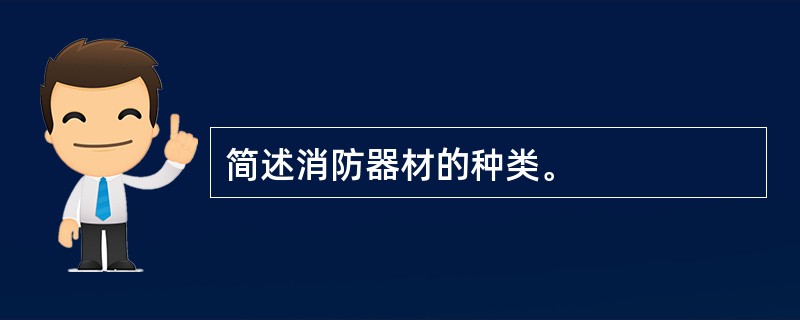 简述消防器材的种类。